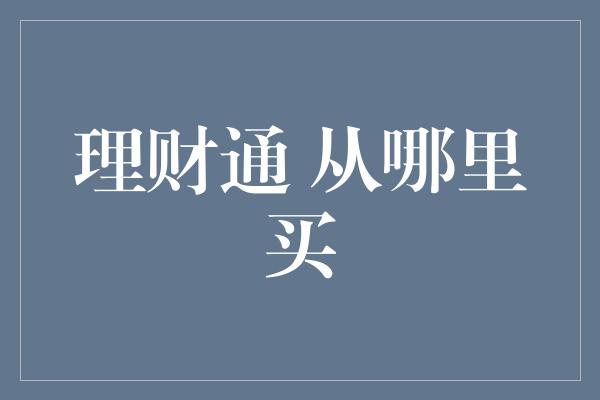 理财通 从哪里买